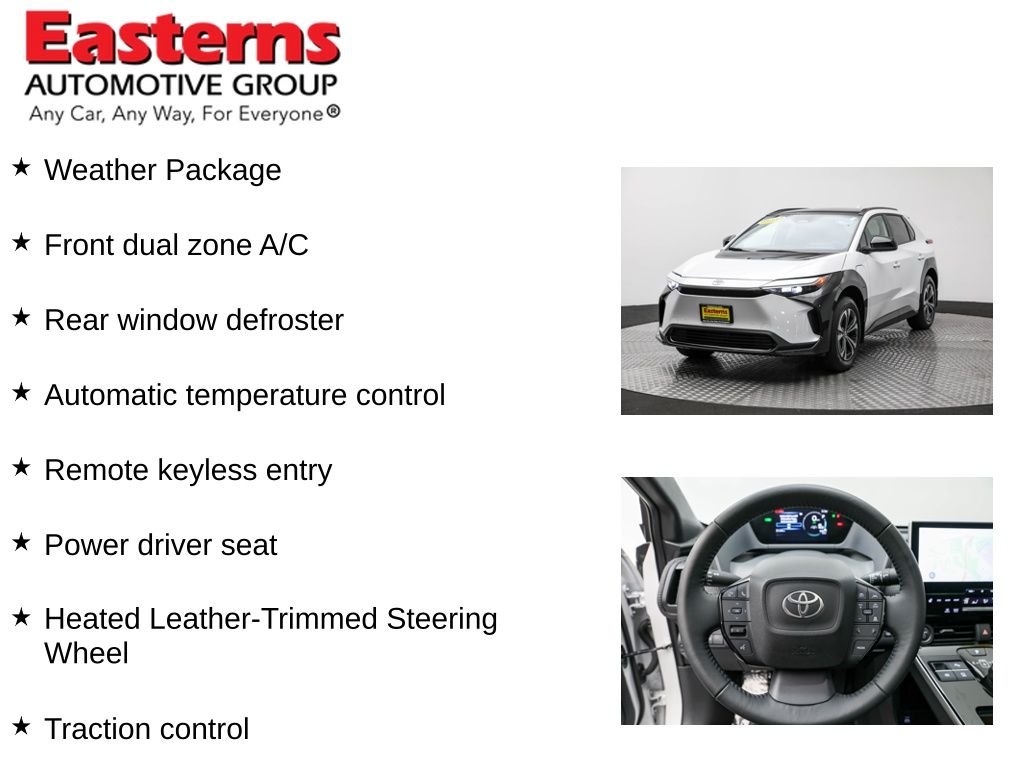 Easterns
AUTOMOTIVE GROUP
Any Car, Any Way, For Everyone®

★ Weather Package

★ Front dual zone A/C

★ Rear window defroster

★ Automatic temperature control

★ Remote keyless entry

★ Power driver seat

★ Heated Leather-Trimmed Steering Wheel

★ Traction control

Easterns